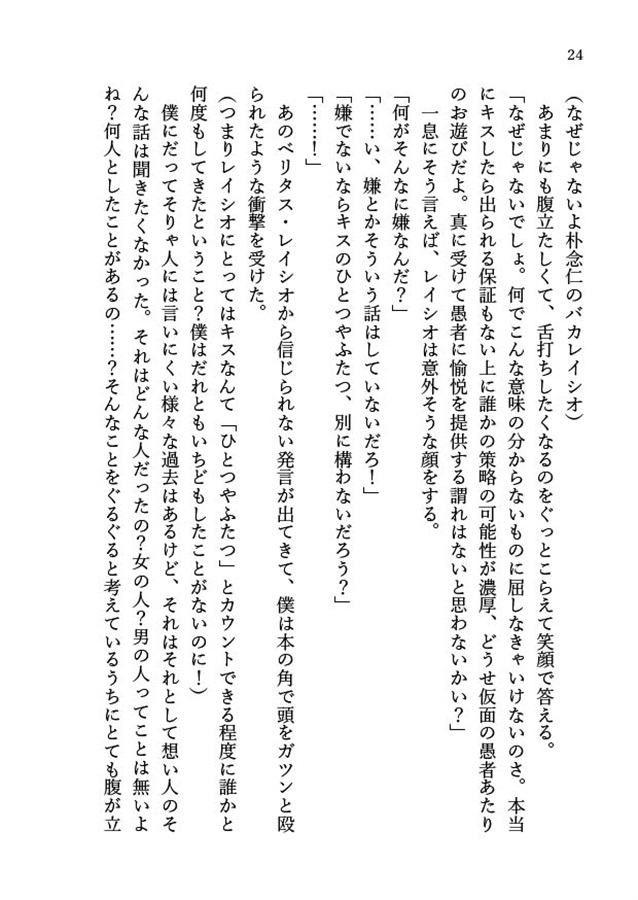 24

（なぜじゃないよ朴念仁のバカレイシオ）

あまりにも腹立たしくて、舌打ちしたくなるのをぐっとこらえて笑顔で答える。

「なぜじゃないでしょ。何でこんな意味の分からないものに屈しなきゃいけないのさ。本当にキスしたら出られる保証もない上に誰かの策略の可能性が濃厚、どうせ仮面の愚者あたりのお遊びだよ。真に受けて愚者に愉悦を提供する謂れはないと思わないかい？」

一息にそう言えば、レイシオは意外そうな顔をする。

「何がそんなに嫌なんだ？」

「……い、嫌とかそういう話はしていないだろ！」

「嫌でないならキスのひとつやふたつ、別に構わないだろう？」

「……！」

あのベリタス・レイシオから信じられない発言が出てきて、僕は本の角で頭をガツンと殴られたような衝撃を受けた。

（つまりレイシオにとってはキスなんて「ひとつやふたつ」とカウントできる程度に誰かと何度もしてきたということ？僕はだれともいちどもしたことがないのに！）

僕にだってそりゃ人には言いにくい様々な過去はあるけど、それはそれとして想い人のそんな話は聞きたくなかった。それはどんな人だったの？女の人？男の人ってことは無いよね？何人としたことがあるの……？そんなことをぐるぐると考えているうちにとても腹が立